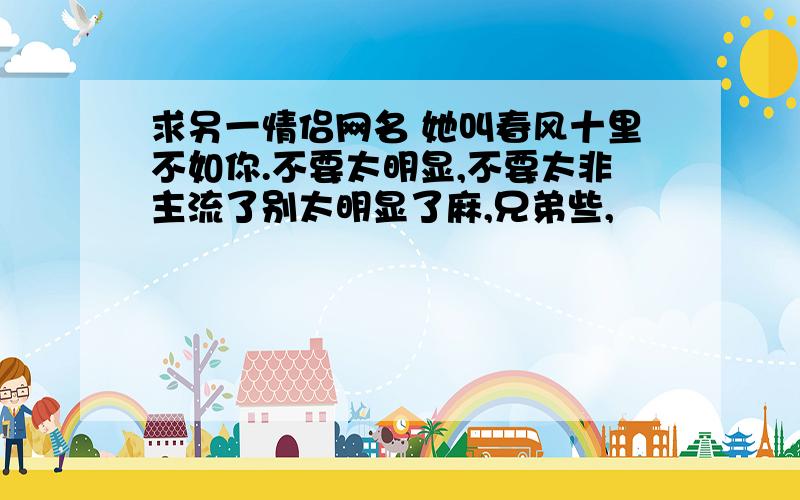 求另一情侣网名 她叫春风十里不如你.不要太明显,不要太非主流了别太明显了麻,兄弟些,